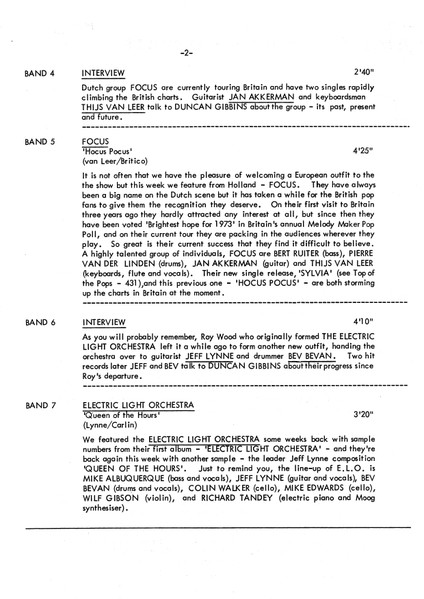 -2-

BAND 4 INTERVIEW 2'40"

Dutch group FOCUS are currently touring Britain and have two singles rapidly climbing the British charts. Guitarist JAN AKKERMAN and keyboardsman THIJS VAN LEER talk to DUNCAN GIBBINS about the group - its past, present and future.

BAND 5 FOCUS
'Hocus Pocus' 4'25"
(van Leer/Britico)

It is not often that we have the pleasure of welcoming a European outfit to the show but this week we feature from Holland - FOCUS. They have always been a big name on the Dutch scene but it has taken a while for the British pop fans to give them the recognition they deserve. On their first visit to Britain three years ago they hardly attracted any interest at all, but since then they have been voted 'Brightest hope for 1973' in Britain's annual Melody Maker Pop Poll, and on their current tour they are packing in the audiences wherever they play. So great is their current success that they find it difficult to believe. A highly talented group of individuals, FOCUS are BERT RUITER (bass), PIERRE VAN DER LINDEN (drums), JAN AKKERMAN (guitar) and THIJS VAN LEER (keyboards, flute and vocals). Their new single release, 'SYLVIA' (see Top of the Pops - 431),and this previous one - 'HOCUS POCUS' - are both storming up the charts in Britain at the moment.

BAND 6 INTERVIEW 4'10"

As you will probably remember, Roy Wood who originally formed THE ELECTRIC LIGHT ORCHESTRA left it a while ago to form another new outfit, handing the orchestra over to guitarist JEFF LYNNE and drummer BEV BEVAN. Two hit records later JEFF and BEV talk to DUNCAN GIBBINS about their progress since Roy's departure.

BAND 7 ELECTRIC LIGHT ORCHESTRA
'Queen of the Hours' 3'20"
(Lynne/Carlin)

We featured the ELECTRIC LIGHT ORCHESTRA some weeks back with sample numbers from their first album - 'ELECTRIC LIGHT ORCHESTRA' - and they're back again this week with another sample - the leader Jeff Lynne composition 'QUEEN OF THE HOURS'. Just to remind you, the line-up of E.L.O. is MIKE ALBUQUERQUE (bass and vocals), JEFF LYNNE (guitar and vocals), BEV BEVAN (drums and vocals), COLIN WALKER (cello), MIKE EDWARDS (cello), WILF GIBSON (violin), and RICHARD TANDEY (electric piano and Moog synthesiser).